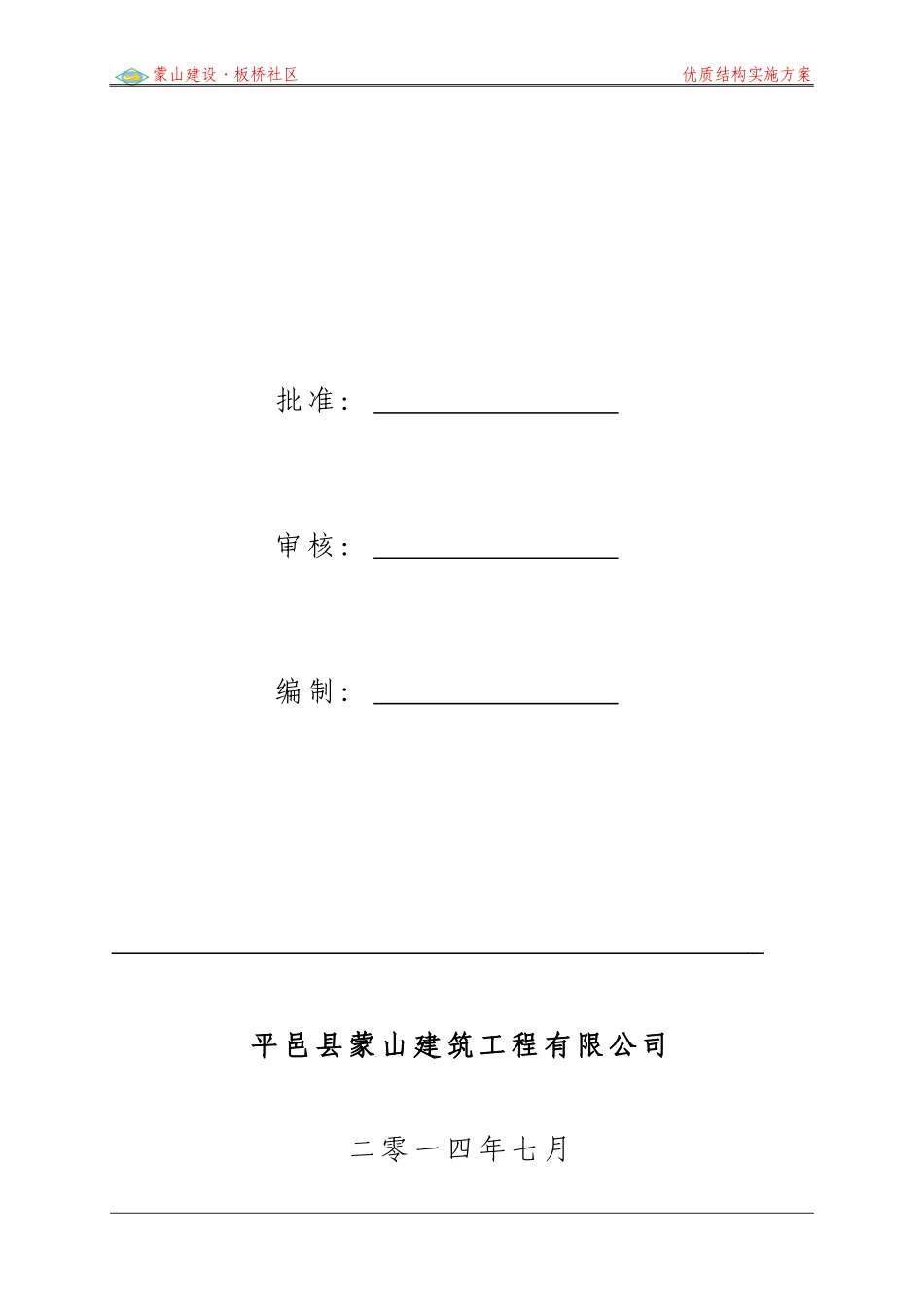 蒙山建设·板桥社区

优质结构实施方案

批准：

审核：

编制：

平邑县蒙山建筑工程有限公司

二零一四年七月